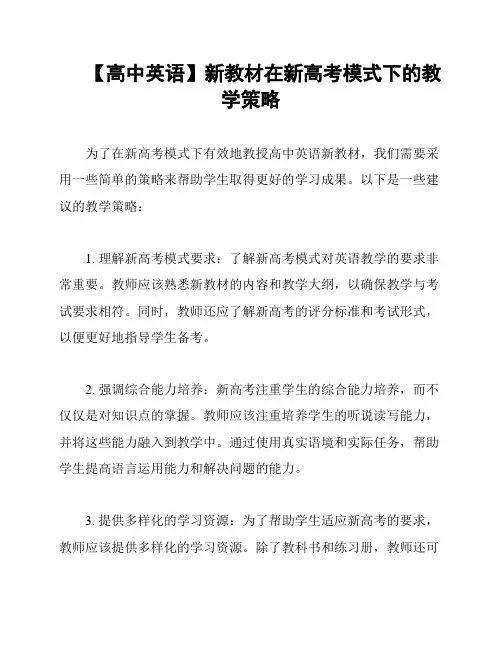 【高中英语】新教材在新高考模式下的教学策略

为了在新高考模式下有效地教授高中英语新教材，我们需要采用一些简单的策略来帮助学生取得更好的学习成果。以下是一些建议的教学策略：

1. 理解新高考模式要求：了解新高考模式对英语教学的要求非常重要。教师应该熟悉新教材的内容和教学大纲，以确保教学与考试要求相符。同时，教师还应了解新高考的评分标准和考试形式，以便更好地指导学生备考。

2. 强调综合能力培养：新高考注重学生的综合能力培养，而不仅仅是对知识点的掌握。教师应该注重培养学生的听说读写能力，并将这些能力融入到教学中。通过使用真实语境和实际任务，帮助学生提高语言运用能力和解决问题的能力。

3. 提供多样化的学习资源：为了帮助学生适应新高考的要求，教师应该提供多样化的学习资源。除了教科书和练习册，教师还可